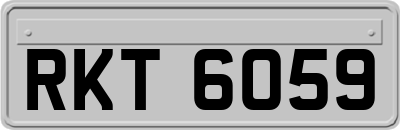 RKT 6059